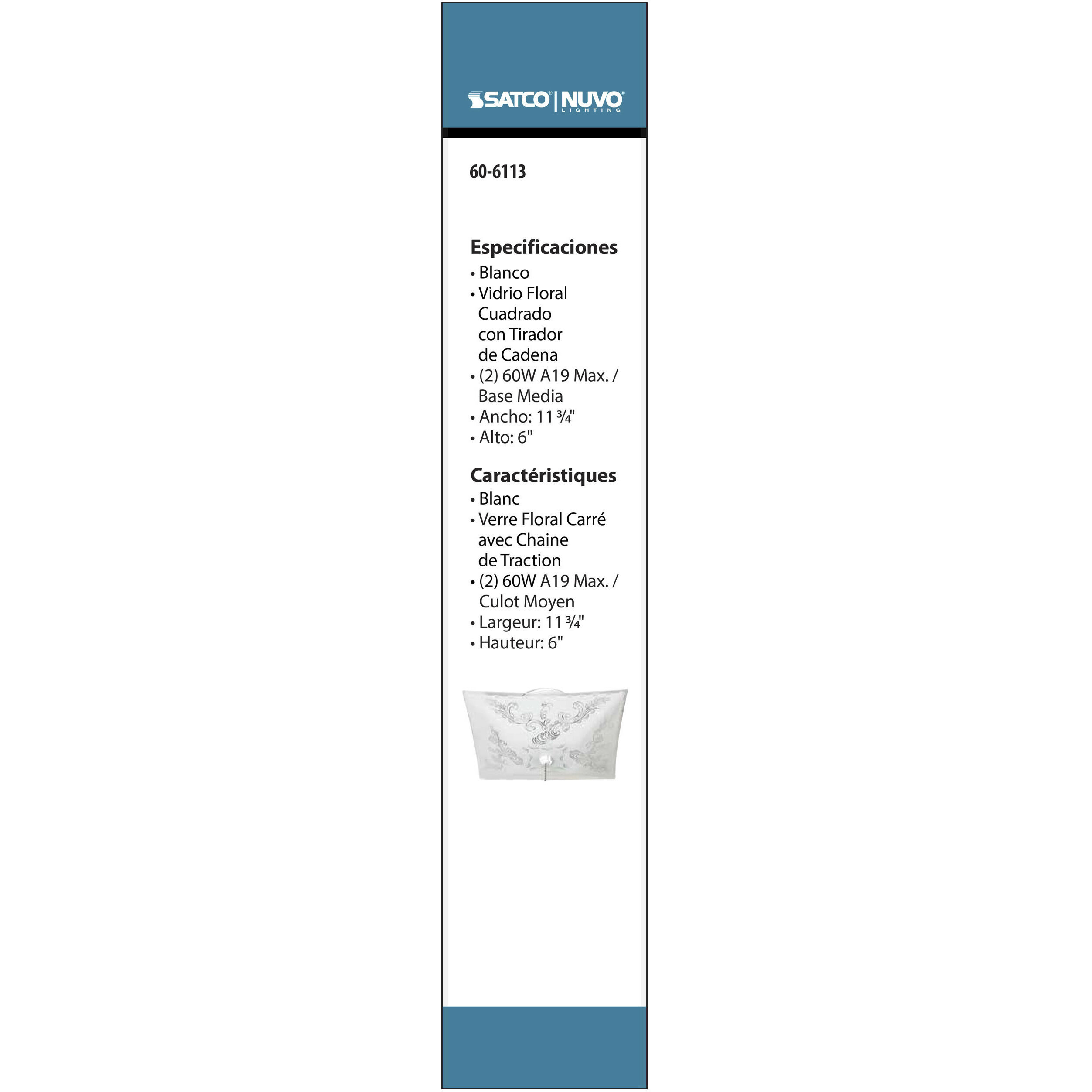 SATCO® | NUVO® LIGHTING

60-6113

Especificaciones
• Blanco
• Vidrio Floral Cuadrado con Tirador de Cadena
• (2) 60W A19 Max. / Base Media
• Ancho: 11 ¾"
• Alto: 6"

Caractéristiques
• Blanc
• Verre Floral Carré avec Chaine de Traction
• (2) 60W A19 Max. / Culot Moyen
• Largeur: 11 ¾"
• Hauteur: 6"